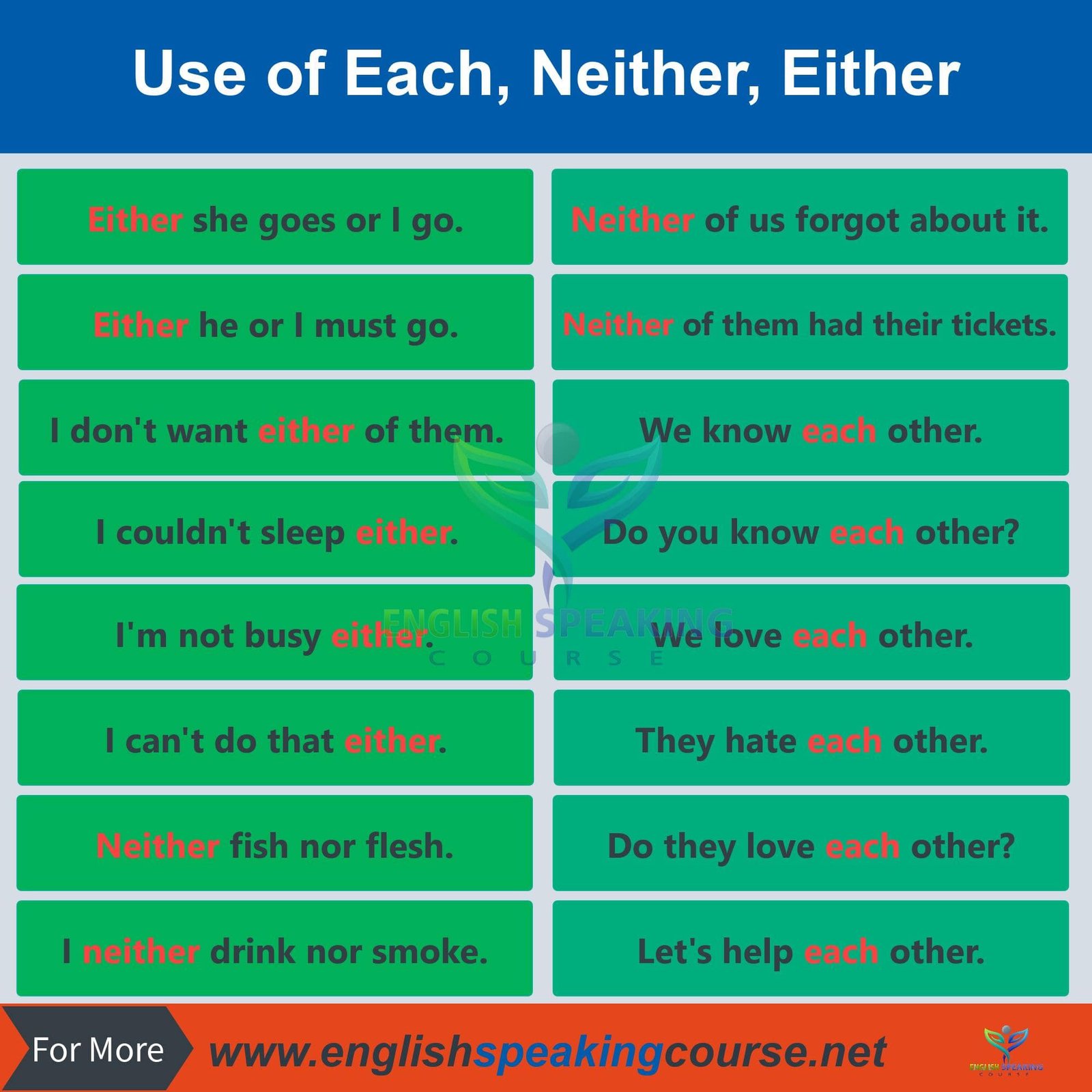 Use of Each, Neither, Either

Either she goes or I go.

Either he or I must go.

I don't want either of them.

I couldn't sleep either.

I'm not busy either.

I can't do that either.

Neither fish nor flesh.

I neither drink nor smoke.

Neither of us forgot about it.

Neither of them had their tickets.

We know each other.

Do you know each other?

We love each other.

They hate each other.

Do they love each other?

Let's help each other.

ENGLISH SPEAKING
COURSE

For More www.englishspeakingcourse.net

ENGLISH SPEAKING
COURSE